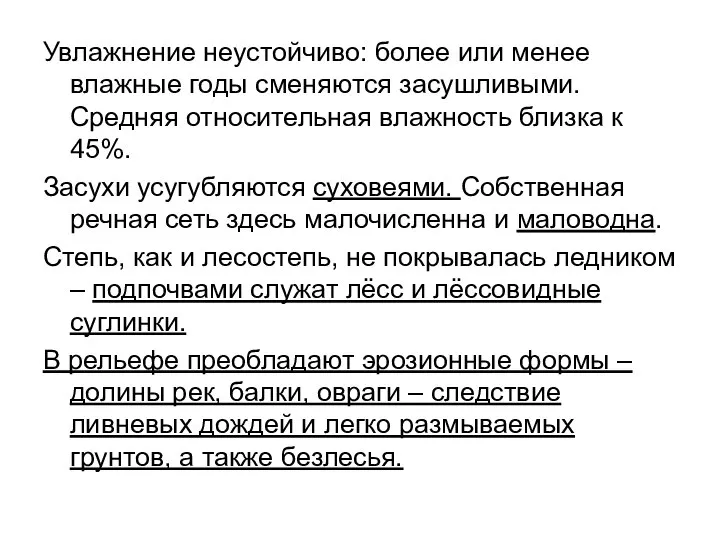 Увлажнение неустойчиво: более или менее влажные годы сменяются засушливыми. Средняя относительная влажность близка к 45%.

Засухи усугубляются суховеями. Собственная речная сеть здесь малочисленна и маловодна.

Степь, как и лесостепь, не покрывалась ледником – подпочвами служат лёсс и лёссовидные суглинки.

В рельефе преобладают эрозионные формы – долины рек, балки, овраги – следствие ливневых дождей и легко размываемых грунтов, а также безлесья.